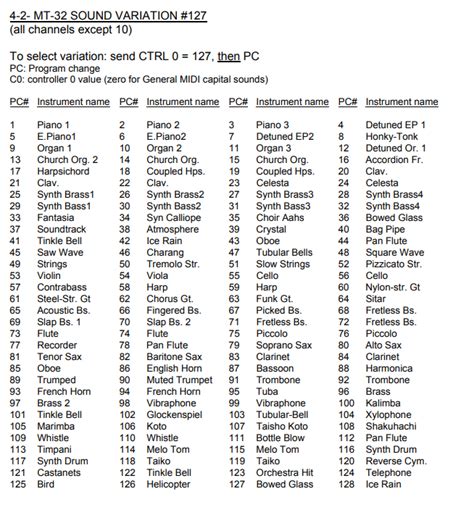 4-2- MT-32 SOUND VARIATION #127
(all channels except 10)

To select variation: send CTRL 0 = 127, then PC
PC: Program change
C0: controller 0 value (zero for General MIDI capital sounds)

| PC# | Instrument name | PC# | Instrument name | PC# | Instrument name | PC# | Instrument name |
|---|---|---|---|---|---|---|---|
| 1 | Piano 1 | 2 | Piano 2 | 3 | Piano 3 | 4 | Detuned EP 1 |
| 5 | E.Piano1 | 6 | E.Piano2 | 7 | Detuned EP2 | 8 | Honky-Tonk |
| 9 | Organ 1 | 10 | Organ 2 | 11 | Organ 3 | 12 | Detuned Or. 1 |
| 13 | Church Org. 2 | 14 | Church Org. | 15 | Church Org. | 16 | Accordion Fr. |
| 17 | Harpsichord | 18 | Coupled Hps. | 19 | Coupled Hps. | 20 | Clav. |
| 21 | Clav. | 22 | Clav. | 23 | Celesta | 24 | Celesta |
| 25 | Synth Brass1 | 26 | Synth Brass2 | 27 | Synth Brass3 | 28 | Synth Brass4 |
| 29 | Synth Bass1 | 30 | Synth Bass2 | 31 | Synth Bass3 | 32 | Synth Bass4 |
| 33 | Fantasia | 34 | Syn Calliope | 35 | Choir Aahs | 36 | Bowed Glass |
| 37 | Soundtrack | 38 | Atmosphere | 39 | Crystal | 40 | Bag Pipe |
| 41 | Tinkle Bell | 42 | Ice Rain | 43 | Oboe | 44 | Pan Flute |
| 45 | Saw Wave | 46 | Charang | 47 | Tubular Bells | 48 | Square Wave |
| 49 | Strings | 50 | Tremolo Str. | 51 | Slow Strings | 52 | Pizzicato Str. |
| 53 | Violin | 54 | Viola | 55 | Cello | 56 | Cello |
| 57 | Contrabass | 58 | Harp | 59 | Harp | 60 | Nylon-str. Gt |
| 61 | Steel-Str. Gt | 62 | Chorus Gt. | 63 | Funk Gt. | 64 | Sitar |
| 65 | Acoustic Bs. | 66 | Fingered Bs. | 67 | Picked Bs. | 68 | Fretless Bs. |
| 69 | Slap Bs. 1 | 70 | Slap Bs. 2 | 71 | Fretless Bs. | 72 | Fretless Bs. |
| 73 | Flute | 74 | Flute | 75 | Piccolo | 76 | Piccolo |
| 77 | Recorder | 78 | Pan Flute | 79 | Soprano Sax | 80 | Alto Sax |
| 81 | Tenor Sax | 82 | Baritone Sax | 83 | Clarinet | 84 | Clarinet |
| 85 | Oboe | 86 | English Horn | 87 | Bassoon | 88 | Harmonica |
| 89 | Trumped | 90 | Muted Trumpet | 91 | Trombone | 92 | Trombone |
| 93 | French Horn | 94 | French Horn | 95 | Tuba | 96 | Brass |
| 97 | Brass 2 | 98 | Vibraphone | 99 | Vibraphone | 100 | Kalimba |
| 101 | Tinkle Bell | 102 | Glockenspiel | 103 | Tubular-Bell | 104 | Xylophone |
| 105 | Marimba | 106 | Koto | 107 | Taisho Koto | 108 | Shakuhachi |
| 109 | Whistle | 110 | Whistle | 111 | Bottle Blow | 112 | Pan Flute |
| 113 | Timpani | 114 | Melo Tom | 115 | Melo Tom | 116 | Synth Drum |
| 117 | Synth Drum | 118 | Taiko | 119 | Taiko | 120 | Reverse Cym. |
| 121 | Castanets | 122 | Tinkle Bell | 123 | Orchestra Hit | 124 | Telephone |
| 125 | Bird | 126 | Helicopter | 127 | Bowed Glass | 128 | Ice Rain |